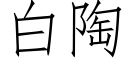 白陶